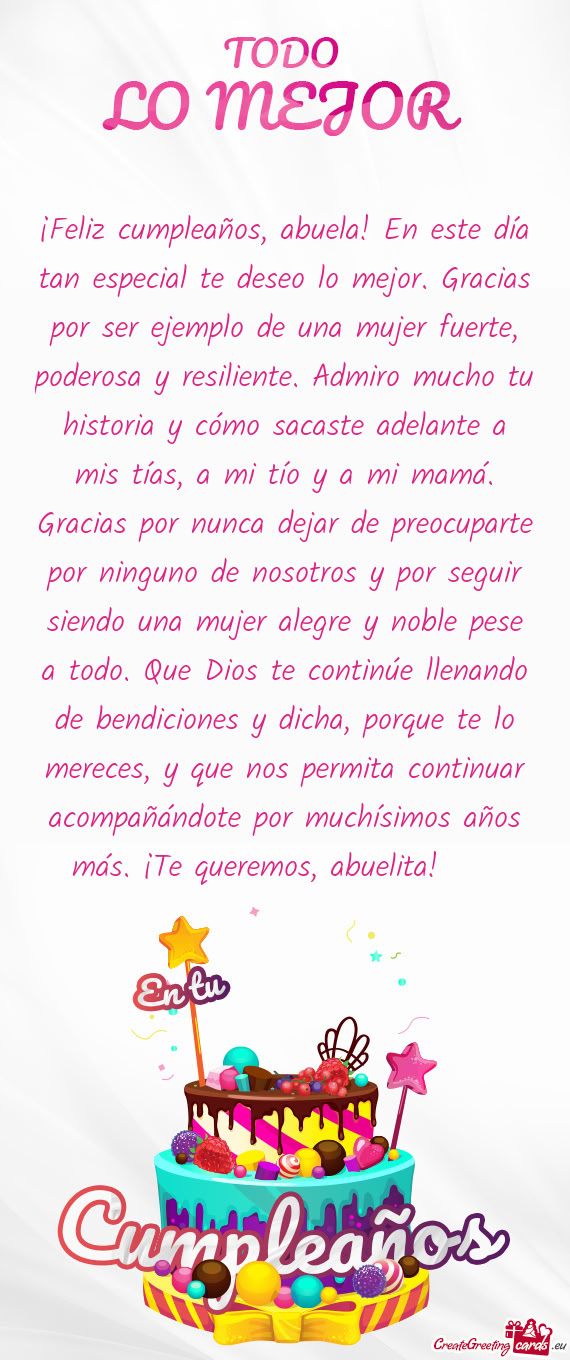 TODO
LO MEJOR

¡Feliz cumpleaños, abuela! En este día tan especial te deseo lo mejor. Gracias por ser ejemplo de una mujer fuerte, poderosa y resiliente. Admiro mucho tu historia y cómo sacaste adelante a mis tías, a mi tío y a mi mamá. Gracias por nunca dejar de preocuparte por ninguno de nosotros y por seguir siendo una mujer alegre y noble pese a todo. Que Dios te continúe llenando de bendiciones y dicha, porque te lo mereces, y que nos permita continuar acompañándote por muchísimos años más. ¡Te queremos, abuelita!

En tu
Cumpleaños

CreateGreetingcards.eu